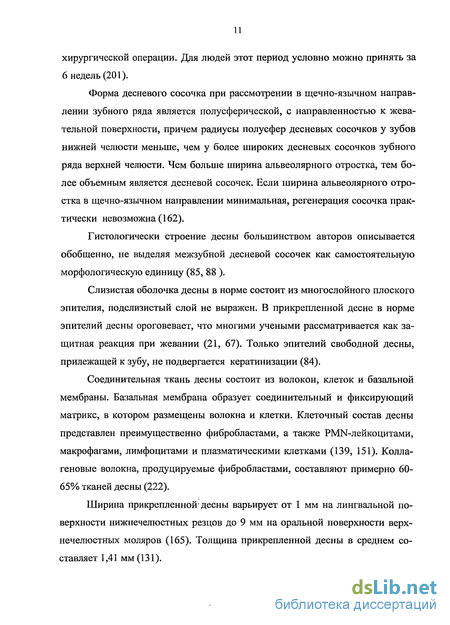 11

хирургической операции. Для людей этот период условно можно принять за 6 недель (201).

Форма десневого сосочка при рассмотрении в щечно-язычном направлении зубного ряда является полусферической, с направленностью к жевательной поверхности, причем радиусы полусфер десневых сосочков у зубов нижней челюсти меньше, чем у более широких десневых сосочков зубного ряда верхней челюсти. Чем больше ширина альвеолярного отростка, тем более объемным является десневой сосочек. Если ширина альвеолярного отростка в щечно-язычном направлении минимальная, регенерация сосочка практически невозможна (162).

Гистологически строение десны большинством авторов описывается обобщенно, не выделяя межзубной десневой сосочек как самостоятельную морфологическую единицу (85, 88 ).

Слизистая оболочка десны в норме состоит из многослойного плоского эпителия, подслизистый слой не выражен. В прикрепленной десне в норме эпителий десны ороговевает, что многими учеными рассматривается как защитная реакция при жевании (21, 67). Только эпителий свободной десны, прилежащей к зубу, не подвергается кератинизации (84).

Соединительная ткань десны состоит из волокон, клеток и базальной мембраны. Базальная мембрана образует соединительный и фиксирующий матрикс, в котором размещены волокна и клетки. Клеточный состав десны представлен преимущественно фибробластами, а также PMN-лейкоцитами, макрофагами, лимфоцитами и плазматическими клетками (139, 151). Коллагеновые волокна, продуцируемые фибробластами, составляют примерно 60-65% тканей десны (222).

Ширина прикрепленной десны варьирует от 1 мм на лингвальной поверхности нижнечелюстных резцов до 9 мм на оральной поверхности верхнечелюстных моляров (165). Толщина прикрепленной десны в среднем составляет 1,41 мм (131).

dsLib.net
библиотека диссертаций